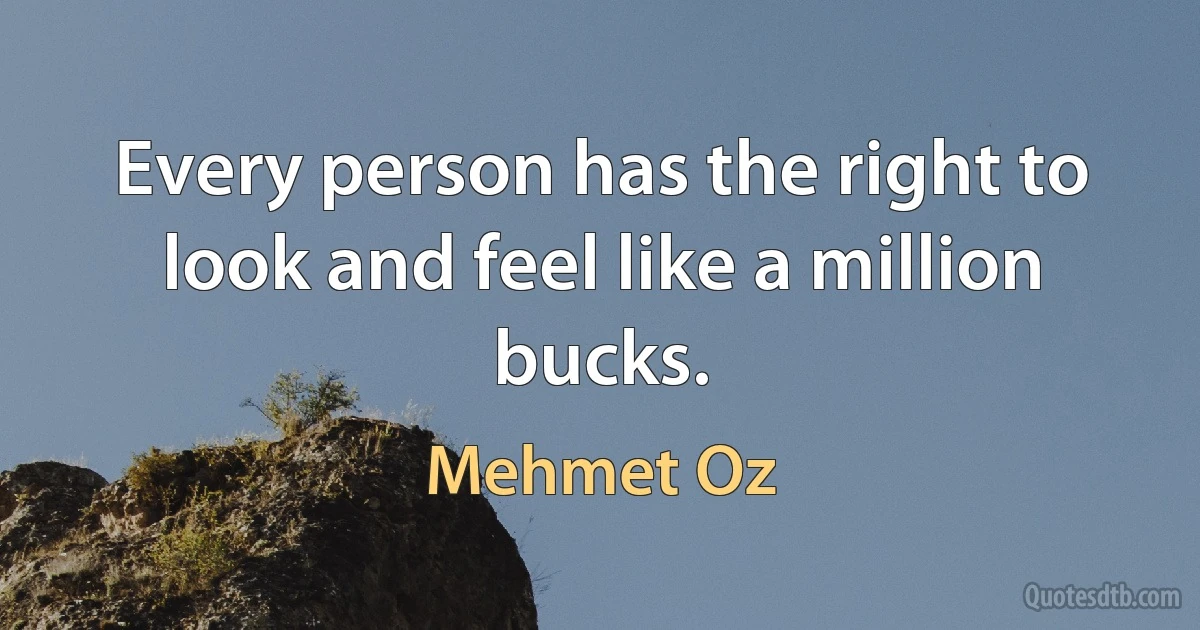 Every person has the right to look and feel like a million bucks.

Mehmet Oz

Quotesdtb.com